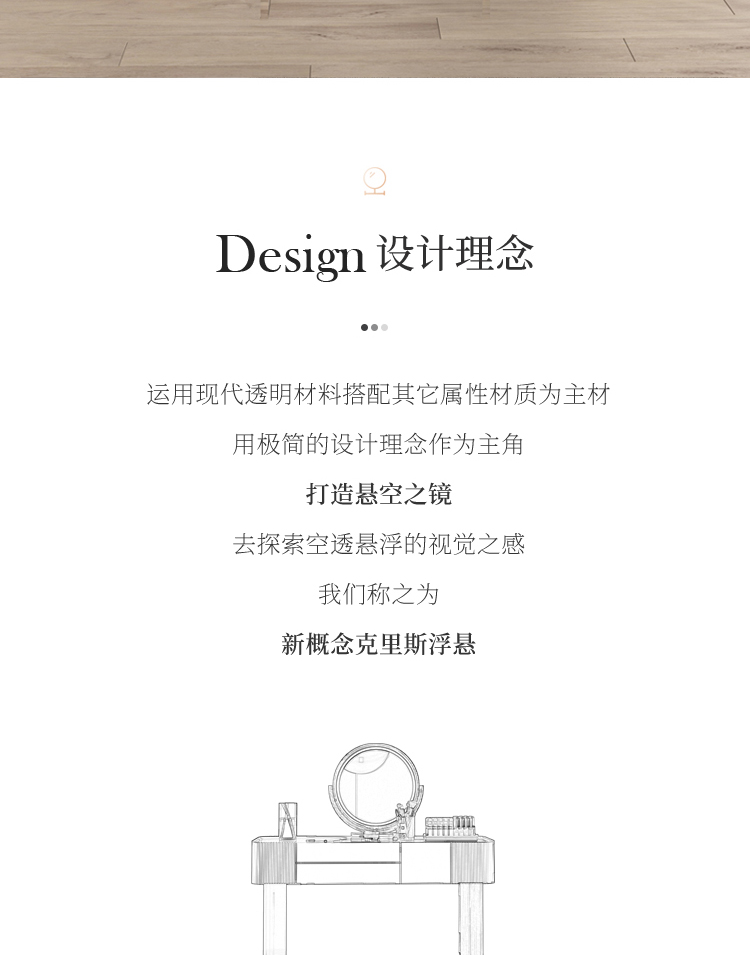 Design 设计理念

运用现代透明材料搭配其它属性材质为主材

用极简的设计理念作为主角

打造悬空之镜

去探索空透悬浮的视觉之感

我们称之为

新概念克里斯浮悬